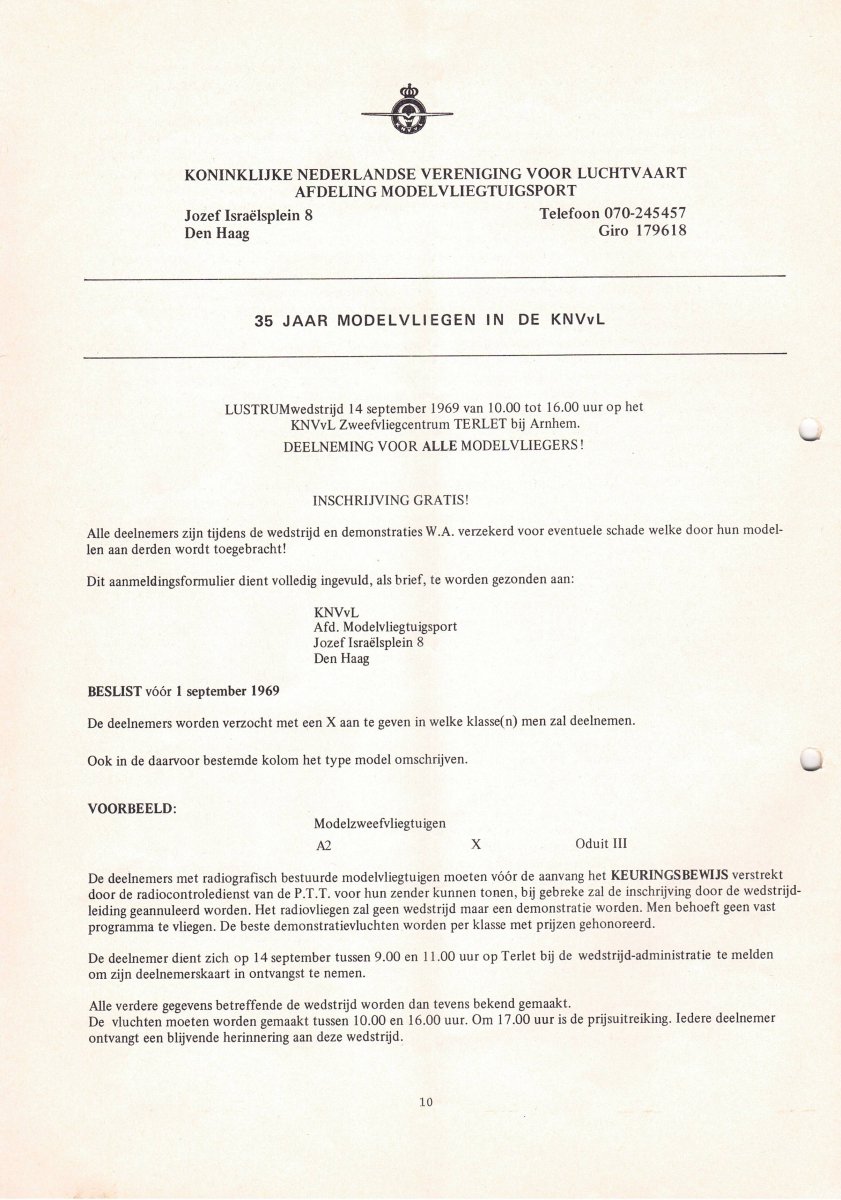 KONINKLIJKE NEDERLANDSE VERENIGING VOOR LUCHTVAART
AFDELING MODELVLIEGTUIGSPORT

Jozef Israëlsplein 8
Den Haag

Telefoon 070-245457
Giro 179618

35 JAAR MODELVLIEGEN IN DE KNVvL

LUSTRUMwedstrijd 14 september 1969 van 10.00 tot 16.00 uur op het KNVvL Zweefvliegcentrum TERLET bij Arnhem.
DEELNEMING VOOR ALLE MODELVLIEGERS!

INSCHRIJVING GRATIS!

Alle deelnemers zijn tijdens de wedstrijd en demonstraties W.A. verzekerd voor eventuele schade welke door hun modellen aan derden wordt toegebracht!

Dit aanmeldingsformulier dient volledig ingevuld, als brief, te worden gezonden aan:

KNVvL
Afd. Modelvliegtuigsport
Jozef Israëlsplein 8
Den Haag

BESLIST vóór 1 september 1969

De deelnemers worden verzocht met een X aan te geven in welke klasse(n) men zal deelnemen.

Ook in de daarvoor bestemde kolom het type model omschrijven.

VOORBEELD:

Modelzweefvliegtuigen
A2 X Oduit III

De deelnemers met radiografisch bestuurde modelvliegtuigen moeten vóór de aanvang het KEURINGSBEWIJS verstrekt door de radiocontroledienst van de P.T.T. voor hun zender kunnen tonen, bij gebreke zal de inschrijving door de wedstrijdleiding geannuleerd worden. Het radiovliegen zal geen wedstrijd maar een demonstratie worden. Men behoeft geen vast programma te vliegen. De beste demonstratievluchten worden per klasse met prijzen gehonoreerd.

De deelnemer dient zich op 14 september tussen 9.00 en 11.00 uur op Terlet bij de wedstrijd-administratie te melden om zijn deelnemerskaart in ontvangst te nemen.

Alle verdere gegevens betreffende de wedstrijd worden dan tevens bekend gemaakt.
De vluchten moeten worden gemaakt tussen 10.00 en 16.00 uur. Om 17.00 uur is de prijsuitreiking. Iedere deelnemer ontvangt een blijvende herinnering aan deze wedstrijd.

10